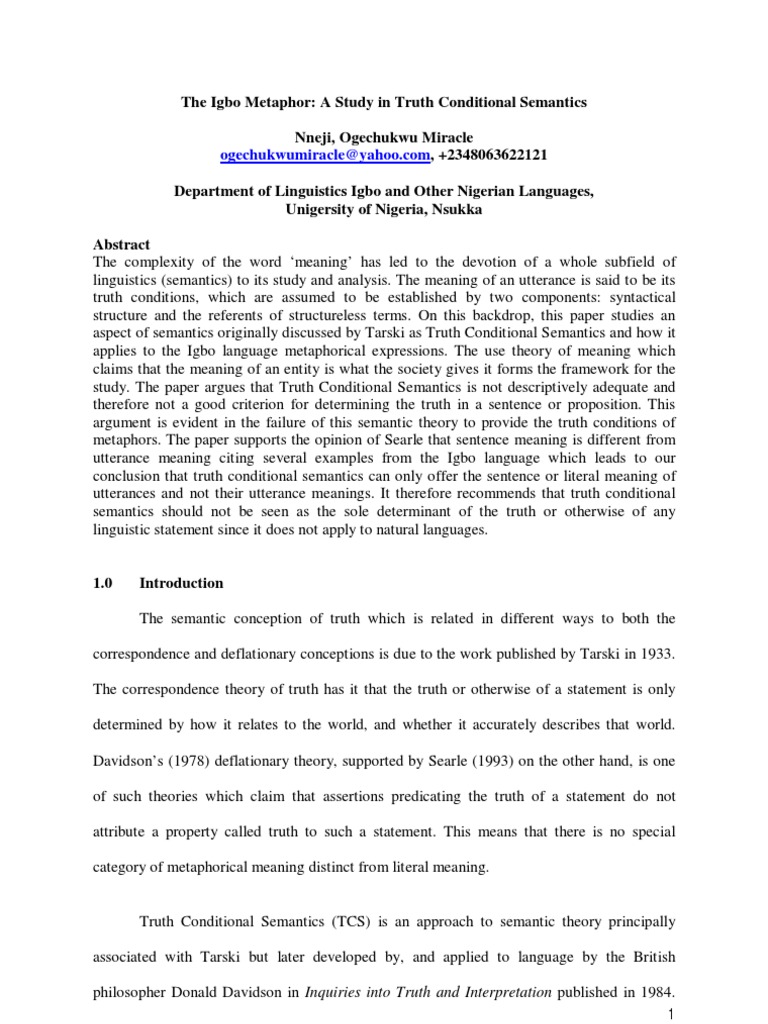 The Igbo Metaphor: A Study in Truth Conditional Semantics

Nneji, Ogechukwu Miracle
ogechukwumiracle@yahoo.com, +2348063622121

Department of Linguistics Igbo and Other Nigerian Languages,
Unigersity of Nigeria, Nsukka

Abstract
The complexity of the word 'meaning' has led to the devotion of a whole subfield of linguistics (semantics) to its study and analysis. The meaning of an utterance is said to be its truth conditions, which are assumed to be established by two components: syntactical structure and the referents of structureless terms. On this backdrop, this paper studies an aspect of semantics originally discussed by Tarski as Truth Conditional Semantics and how it applies to the Igbo language metaphorical expressions. The use theory of meaning which claims that the meaning of an entity is what the society gives it forms the framework for the study. The paper argues that Truth Conditional Semantics is not descriptively adequate and therefore not a good criterion for determining the truth in a sentence or proposition. This argument is evident in the failure of this semantic theory to provide the truth conditions of metaphors. The paper supports the opinion of Searle that sentence meaning is different from utterance meaning citing several examples from the Igbo language which leads to our conclusion that truth conditional semantics can only offer the sentence or literal meaning of utterances and not their utterance meanings. It therefore recommends that truth conditional semantics should not be seen as the sole determinant of the truth or otherwise of any linguistic statement since it does not apply to natural languages.

1.0 Introduction

The semantic conception of truth which is related in different ways to both the correspondence and deflationary conceptions is due to the work published by Tarski in 1933. The correspondence theory of truth has it that the truth or otherwise of a statement is only determined by how it relates to the world, and whether it accurately describes that world. Davidson's (1978) deflationary theory, supported by Searle (1993) on the other hand, is one of such theories which claim that assertions predicating the truth of a statement do not attribute a property called truth to such a statement. This means that there is no special category of metaphorical meaning distinct from literal meaning.

Truth Conditional Semantics (TCS) is an approach to semantic theory principally associated with Tarski but later developed by, and applied to language by the British philosopher Donald Davidson in Inquiries into Truth and Interpretation published in 1984.

1